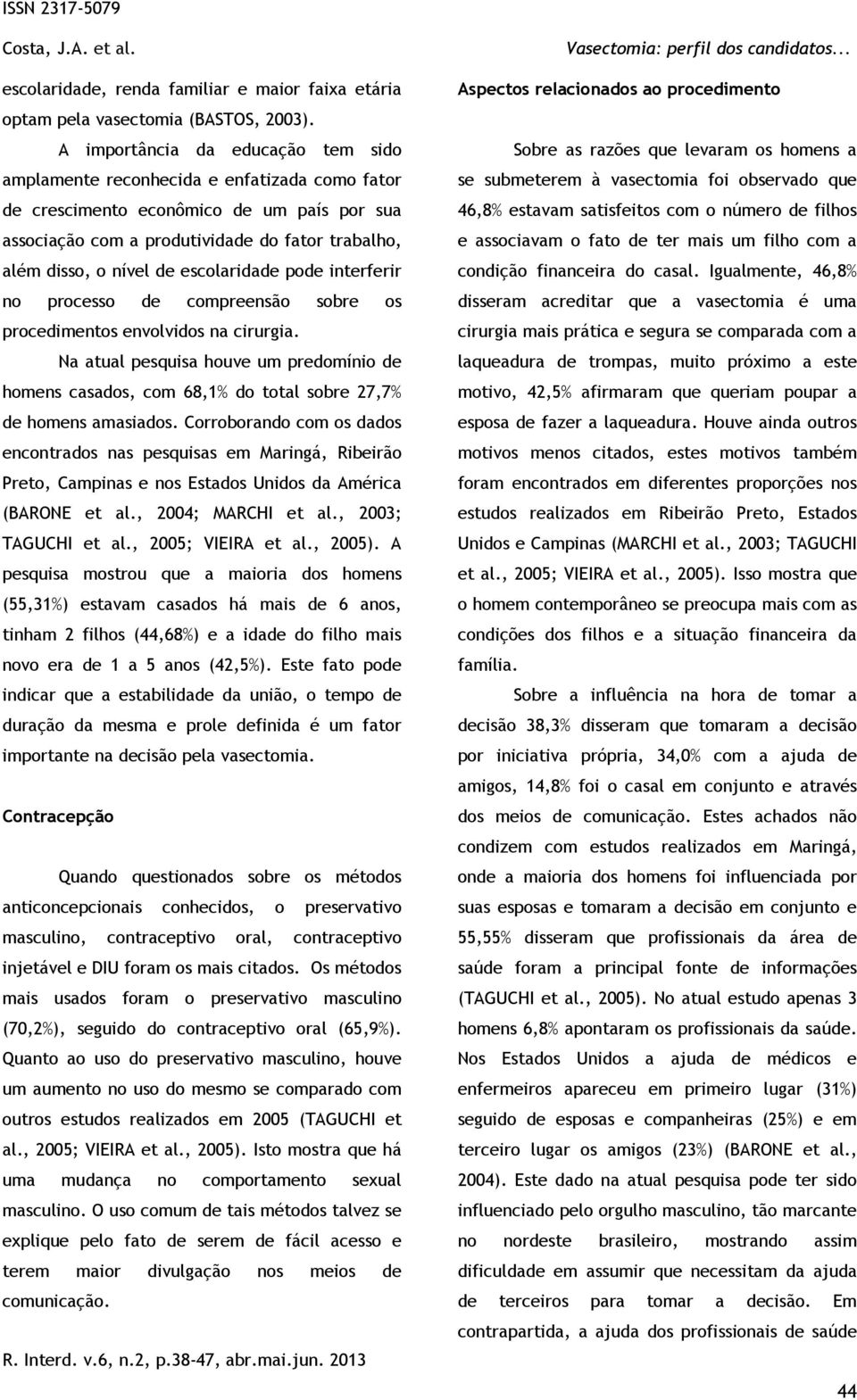 ISSN 2317-5079

Costa, J.A. et al.

Vasectomia: perfil dos candidatos...

escolaridade, renda familiar e maior faixa etária optam pela vasectomia (BASTOS, 2003).

A importância da educação tem sido amplamente reconhecida e enfatizada como fator de crescimento econômico de um país por sua associação com a produtividade do fator trabalho, além disso, o nível de escolaridade pode interferir no processo de compreensão sobre os procedimentos envolvidos na cirurgia.

Na atual pesquisa houve um predomínio de homens casados, com 68,1% do total sobre 27,7% de homens amasiados. Corroborando com os dados encontrados nas pesquisas em Maringá, Ribeirão Preto, Campinas e nos Estados Unidos da América (BARONE et al., 2004; MARCHI et al., 2003; TAGUCHI et al., 2005; VIEIRA et al., 2005). A pesquisa mostrou que a maioria dos homens (55,31%) estavam casados há mais de 6 anos, tinham 2 filhos (44,68%) e a idade do filho mais novo era de 1 a 5 anos (42,5%). Este fato pode indicar que a estabilidade da união, o tempo de duração da mesma e prole definida é um fator importante na decisão pela vasectomia.

Contracepção

Quando questionados sobre os métodos anticoncepcionais conhecidos, o preservativo masculino, contraceptivo oral, contraceptivo injetável e DIU foram os mais citados. Os métodos mais usados foram o preservativo masculino (70,2%), seguido do contraceptivo oral (65,9%). Quanto ao uso do preservativo masculino, houve um aumento no uso do mesmo se comparado com outros estudos realizados em 2005 (TAGUCHI et al., 2005; VIEIRA et al., 2005). Isto mostra que há uma mudança no comportamento sexual masculino. O uso comum de tais métodos talvez se explique pelo fato de serem de fácil acesso e terem maior divulgação nos meios de comunicação.

Aspectos relacionados ao procedimento

Sobre as razões que levaram os homens a se submeterem à vasectomia foi observado que 46,8% estavam satisfeitos com o número de filhos e associavam o fato de ter mais um filho com a condição financeira do casal. Igualmente, 46,8% disseram acreditar que a vasectomia é uma cirurgia mais prática e segura se comparada com a laqueadura de trompas, muito próximo a este motivo, 42,5% afirmaram que queriam poupar a esposa de fazer a laqueadura. Houve ainda outros motivos menos citados, estes motivos também foram encontrados em diferentes proporções nos estudos realizados em Ribeirão Preto, Estados Unidos e Campinas (MARCHI et al., 2003; TAGUCHI et al., 2005; VIEIRA et al., 2005). Isso mostra que o homem contemporâneo se preocupa mais com as condições dos filhos e a situação financeira da família.

Sobre a influência na hora de tomar a decisão 38,3% disseram que tomaram a decisão por iniciativa própria, 34,0% com a ajuda de amigos, 14,8% foi o casal em conjunto e através dos meios de comunicação. Estes achados não condizem com estudos realizados em Maringá, onde a maioria dos homens foi influenciada por suas esposas e tomaram a decisão em conjunto e 55,55% disseram que profissionais da área de saúde foram a principal fonte de informações (TAGUCHI et al., 2005). No atual estudo apenas 3 homens 6,8% apontaram os profissionais da saúde. Nos Estados Unidos a ajuda de médicos e enfermeiros apareceu em primeiro lugar (31%) seguido de esposas e companheiras (25%) e em terceiro lugar os amigos (23%) (BARONE et al., 2004). Este dado na atual pesquisa pode ter sido influenciado pelo orgulho masculino, tão marcante no nordeste brasileiro, mostrando assim dificuldade em assumir que necessitam da ajuda de terceiros para tomar a decisão. Em contrapartida, a ajuda dos profissionais de saúde

R. Interd. v.6, n.2, p.38-47, abr.mai.jun. 2013

44